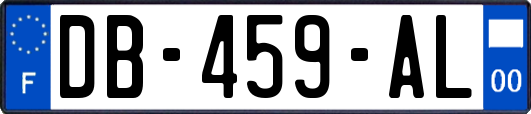 F
DB-459-AL
00